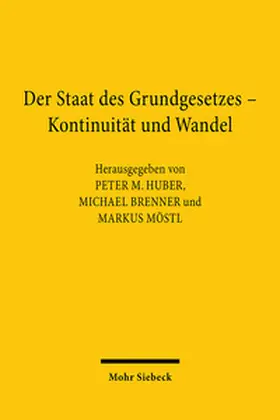 Der Staat des Grundgesetzes – Kontinuität und Wandel

Herausgegeben von
PETER M. HUBER,
MICHAEL BRENNER und
MARKUS MÖSTL

Mohr Siebeck